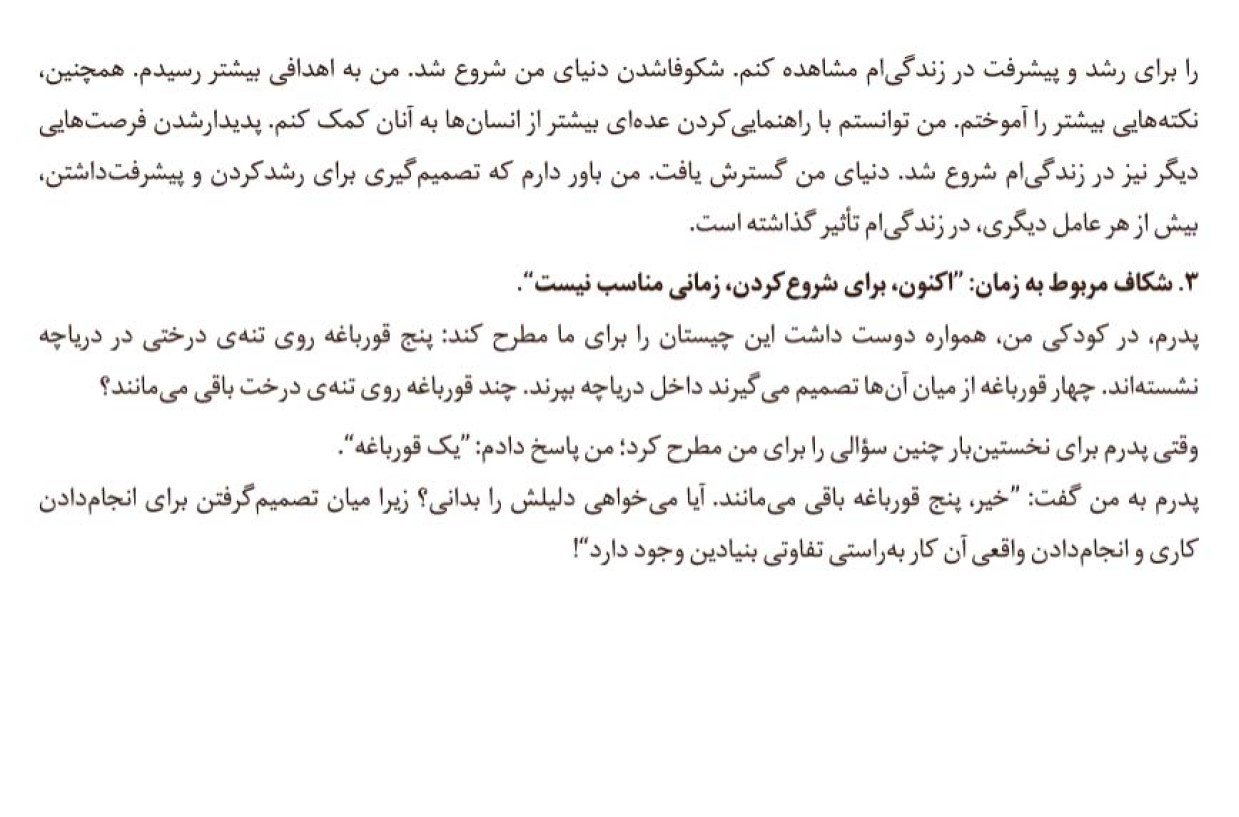 را برای رشد و پیشرفت در زندگی‌ام مشاهده کنم. شکوفاشدن دنیای من شروع شد. من به اهدافی بیشتر رسیدم. همچنین، نکته‌هایی بیشتر را آموختم. من توانستم با راهنمایی‌کردن عده‌ای بیشتر از انسان‌ها به آنان کمک کنم. پدیدارشدن فرصت‌هایی دیگر نیز در زندگی‌ام شروع شد. دنیای من گسترش یافت. من باور دارم که تصمیم‌گیری برای رشدکردن و پیشرفت‌داشتن، بیش از هر عامل دیگری، در زندگی‌ام تأثیر گذاشته است.

۳. شکاف مربوط به زمان: "اکنون، برای شروع‌کردن، زمانی مناسب نیست".

پدرم، در کودکی من، همواره دوست داشت این چیستان را برای ما مطرح کند: پنج قورباغه روی تنه‌ی درختی در دریاچه نشسته‌اند. چهار قورباغه از میان آن‌ها تصمیم می‌گیرند داخل دریاچه بپرند. چند قورباغه روی تنه‌ی درخت باقی می‌مانند؟

وقتی پدرم برای نخستین‌بار چنین سؤالی را برای من مطرح کرد؛ من پاسخ دادم: "یک قورباغه".

پدرم به من گفت: "خیر، پنج قورباغه باقی می‌مانند. آیا می‌خواهی دلیلش را بدانی؟ زیرا میان تصمیم‌گرفتن برای انجام‌دادن کاری و انجام‌دادن واقعی آن کار به‌راستی تفاوتی بنیادین وجود دارد"!